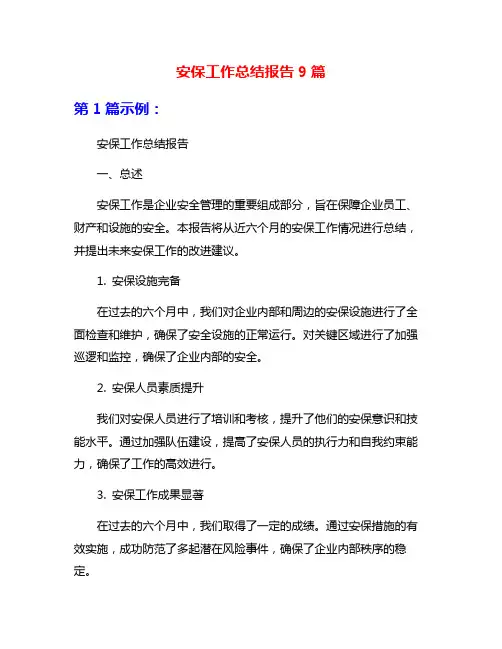 安保工作总结报告 9 篇

第 1 篇示例：

安保工作总结报告

一、总述

安保工作是企业安全管理的重要组成部分，旨在保障企业员工、财产和设施的安全。本报告将从近六个月的安保工作情况进行总结，并提出未来安保工作的改进建议。

1. 安保设施完备

在过去的六个月中，我们对企业内部和周边的安保设施进行了全面检查和维护，确保了安全设施的正常运行。对关键区域进行了加强巡逻和监控，确保了企业内部的安全。

2. 安保人员素质提升

我们对安保人员进行了培训和考核，提升了他们的安保意识和技能水平。通过加强队伍建设，提高了安保人员的执行力和自我约束能力，确保了工作的高效进行。

3. 安保工作成果显著

在过去的六个月中，我们取得了一定的成绩。通过安保措施的有效实施，成功防范了多起潜在风险事件，确保了企业内部秩序的稳定。